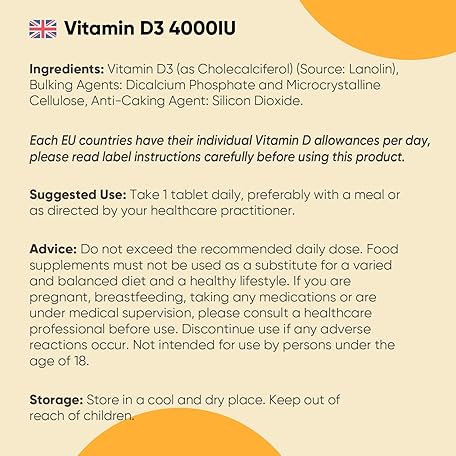 Vitamin D3 4000IU

Ingredients: Vitamin D3 (as Cholecalciferol) (Source: Lanolin), Bulking Agents: Dicalcium Phosphate and Microcrystalline Cellulose, Anti-Caking Agent: Silicon Dioxide.

Each EU countries have their individual Vitamin D allowances per day, please read label instructions carefully before using this product.

Suggested Use: Take 1 tablet daily, preferably with a meal or as directed by your healthcare practitioner.

Advice: Do not exceed the recommended daily dose. Food supplements must not be used as a substitute for a varied and balanced diet and a healthy lifestyle. If you are pregnant, breastfeeding, taking any medications or are under medical supervision, please consult a healthcare professional before use. Discontinue use if any adverse reactions occur. Not intended for use by persons under the age of 18.

Storage: Store in a cool and dry place. Keep out of reach of children.